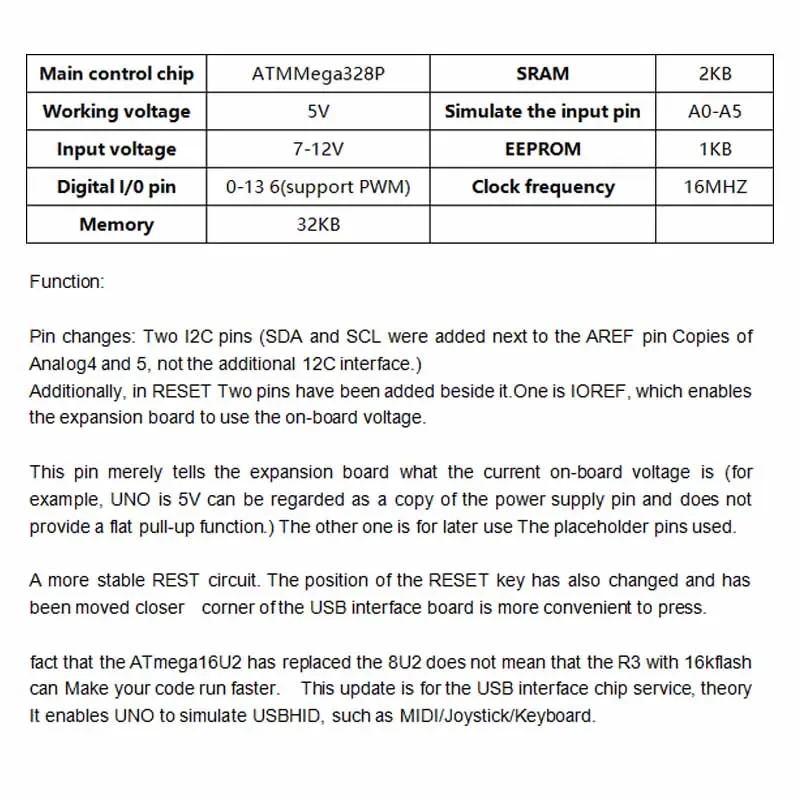 | Main control chip | ATMMega328P | SRAM | 2KB |
|---|---|---|---|
| Working voltage | 5V | Simulate the input pin | A0-A5 |
| Input voltage | 7-12V | EEPROM | 1KB |
| Digital I/0 pin | 0-13 6(support PWM) | Clock frequency | 16MHZ |
| Memory | 32KB | | |

Function:

Pin changes: Two I2C pins (SDA and SCL were added next to the AREF pin Copies of Analog4 and 5, not the additional 12C interface.)
Additionally, in RESET Two pins have been added beside it.One is IOREF, which enables the expansion board to use the on-board voltage.

This pin merely tells the expansion board what the current on-board voltage is (for example, UNO is 5V can be regarded as a copy of the power supply pin and does not provide a flat pull-up function.) The other one is for later use The placeholder pins used.

A more stable REST circuit. The position of the RESET key has also changed and has been moved closer corner of the USB interface board is more convenient to press.

fact that the ATmega16U2 has replaced the 8U2 does not mean that the R3 with 16kflash can Make your code run faster. This update is for the USB interface chip service, theory It enables UNO to simulate USBHID, such as MIDI/Joystick/Keyboard.